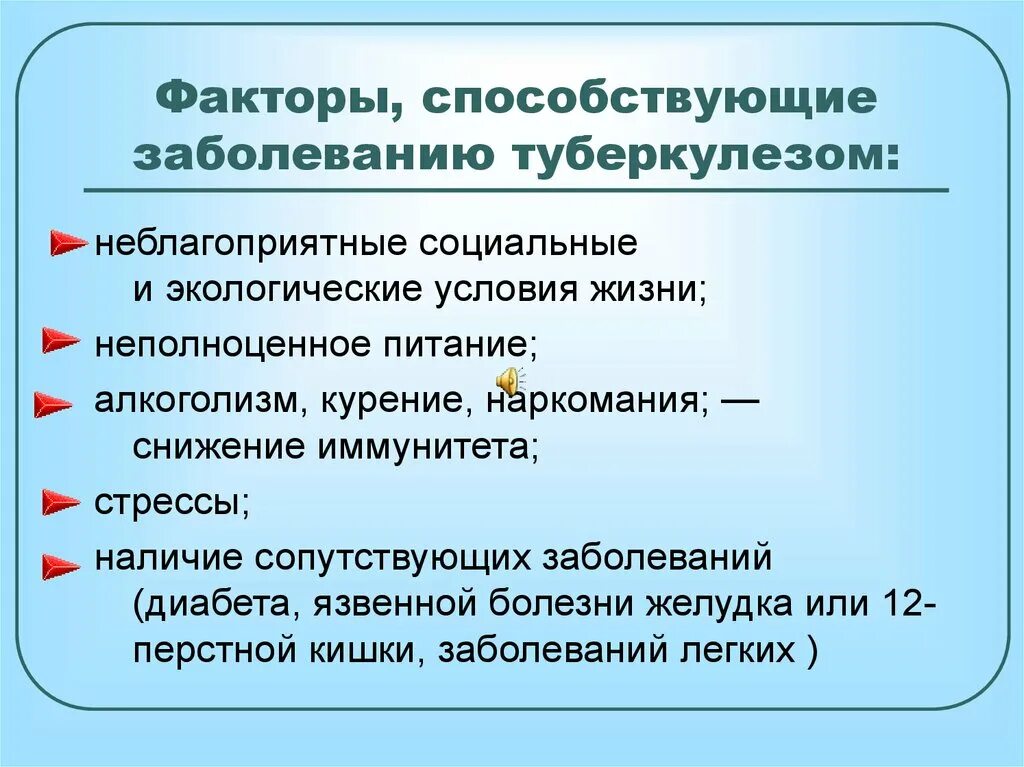 Факторы, способствующие заболеванию туберкулезом:

неблагоприятные социальные и экологические условия жизни;

неполноценное питание;

алкоголизм, курение, наркомания; — снижение иммунитета;

стрессы;

наличие сопутствующих заболеваний (диабета, язвенной болезни желудка или 12-перстной кишки, заболеваний легких )